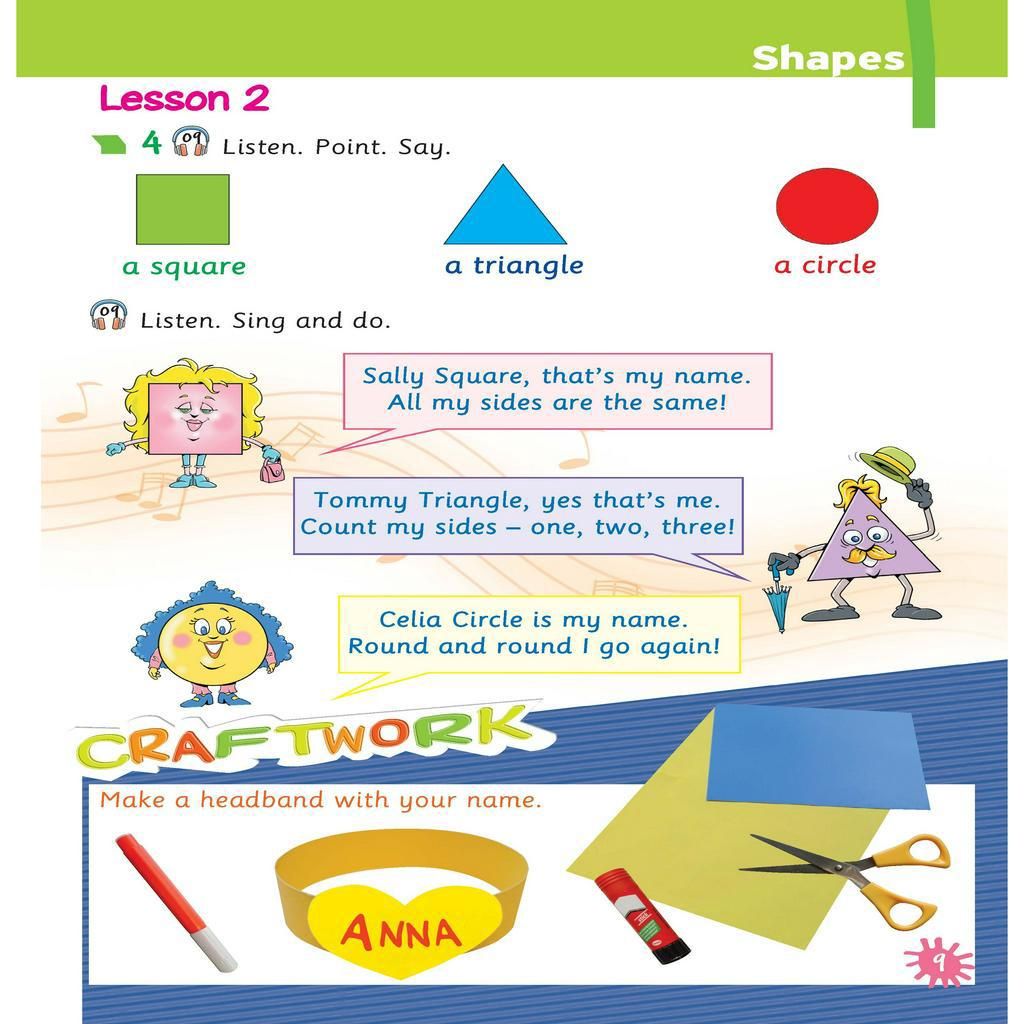 Shapes

Lesson 2

4 09 Listen. Point. Say.

a square

a triangle

a circle

09 Listen. Sing and do.

Sally Square, that's my name. All my sides are the same!

Tommy Triangle, yes that's me. Count my sides – one, two, three!

Celia Circle is my name. Round and round I go again!

CRAFTWORK

Make a headband with your name.

ANNA

9